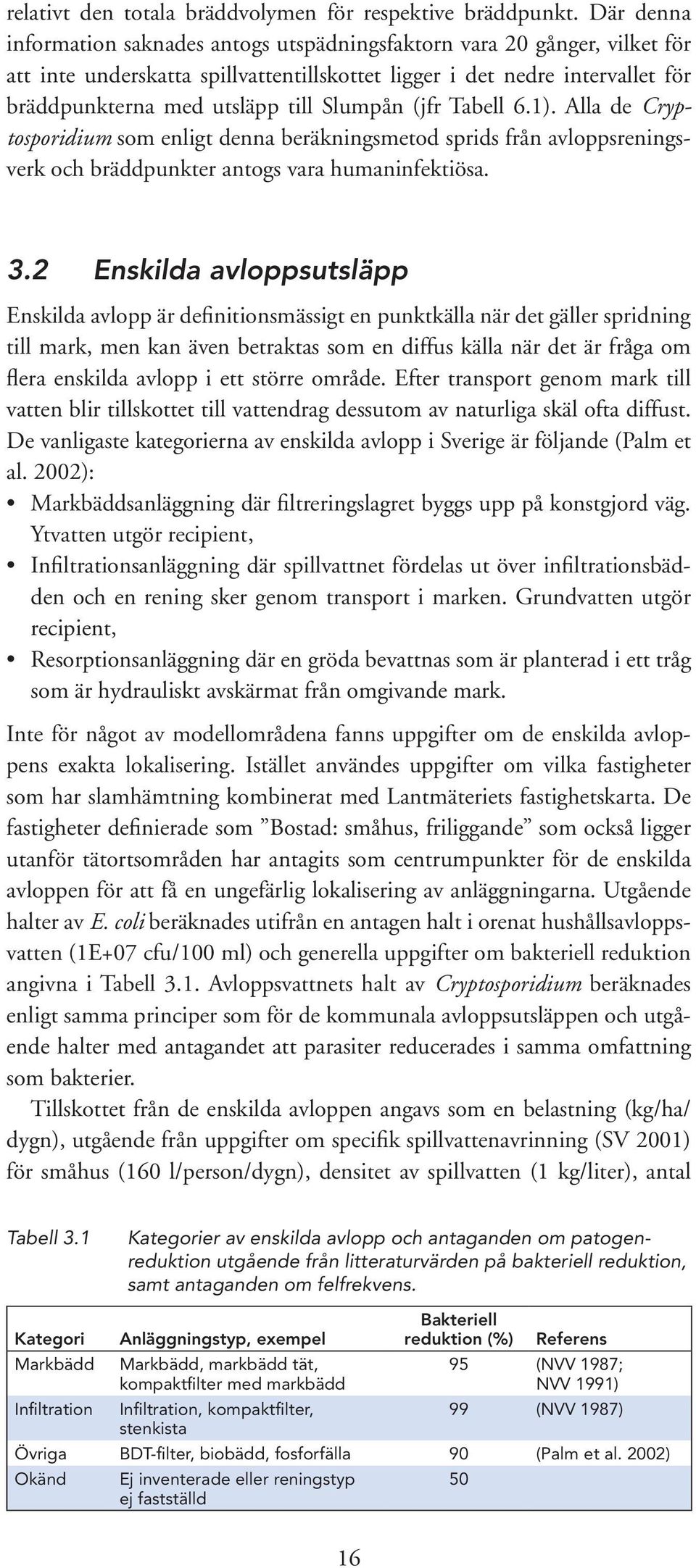 relativt den totala bräddvolymen för respektive bräddpunkt. Där denna information saknades antogs utspädningsfaktorn vara 20 gånger, vilket för att inte underskatta spillvattentillskottet ligger i det nedre intervallet för bräddpunkterna med utsläpp till Slumpån (jfr Tabell 6.1). Alla de Cryptosporidium som enligt denna beräkningsmetod sprids från avloppsreningsverk och bräddpunkter antogs vara humaninfektiösa.

3.2 Enskilda avloppsutsläpp

Enskilda avlopp är definitionsmässigt en punktkälla när det gäller spridning till mark, men kan även betraktas som en diffus källa när det är fråga om flera enskilda avlopp i ett större område. Efter transport genom mark till vatten blir tillskottet till vattendrag dessutom av naturliga skäl ofta diffust. De vanligaste kategorierna av enskilda avlopp i Sverige är följande (Palm et al. 2002):

• Markbäddsanläggning där filtreringslagret byggs upp på konstgjord väg. Ytvatten utgör recipient,
• Infiltrationsanläggning där spillvattnet fördelas ut över infiltrationsbädden och en rening sker genom transport i marken. Grundvatten utgör recipient,
• Resorptionsanläggning där en gröda bevattnas som är planterad i ett tråg som är hydrauliskt avskärmat från omgivande mark.

Inte för något av modellområdena fanns uppgifter om de enskilda avloppens exakta lokalisering. Istället användes uppgifter om vilka fastigheter som har slamhämtning kombinerat med Lantmäteriets fastighetskarta. De fastigheter definierade som ”Bostad: småhus, friliggande” som också ligger utanför tätortsområden har antagits som centrumpunkter för de enskilda avloppen för att få en ungefärlig lokalisering av anläggningarna. Utgående halter av E. coli beräknades utifrån en antagen halt i orenat hushållsavloppsvatten (1E+07 cfu/100 ml) och generella uppgifter om bakteriell reduktion angivna i Tabell 3.1. Avloppsvattnets halt av Cryptosporidium beräknades enligt samma principer som för de kommunala avloppsutsläppen och utgående halter med antagandet att parasiter reducerades i samma omfattning som bakterier.

Tillskottet från de enskilda avloppen angavs som en belastning (kg/ha/dygn), utgående från uppgifter om specifik spillvattenavrinning (SV 2001) för småhus (160 l/person/dygn), densitet av spillvatten (1 kg/liter), antal

Tabell 3.1 Kategorier av enskilda avlopp och antaganden om patogenreduktion utgående från litteraturvärden på bakteriell reduktion, samt antaganden om felfrekvens.

| Kategori | Anläggningstyp, exempel | Bakteriell reduktion (%) | Referens |
|---|---|---|---|
| Markbädd | Markbädd, markbädd tät, kompaktfilter med markbädd | 95 | (NVV 1987; NVV 1991) |
| Infiltration | Infiltration, kompaktfilter, stenkista | 99 | (NVV 1987) |
| Övriga | BDT-filter, biobädd, fosforfälla | 90 | (Palm et al. 2002) |
| Okänd | Ej inventerade eller reningstyp ej fastställd | 50 | |

16